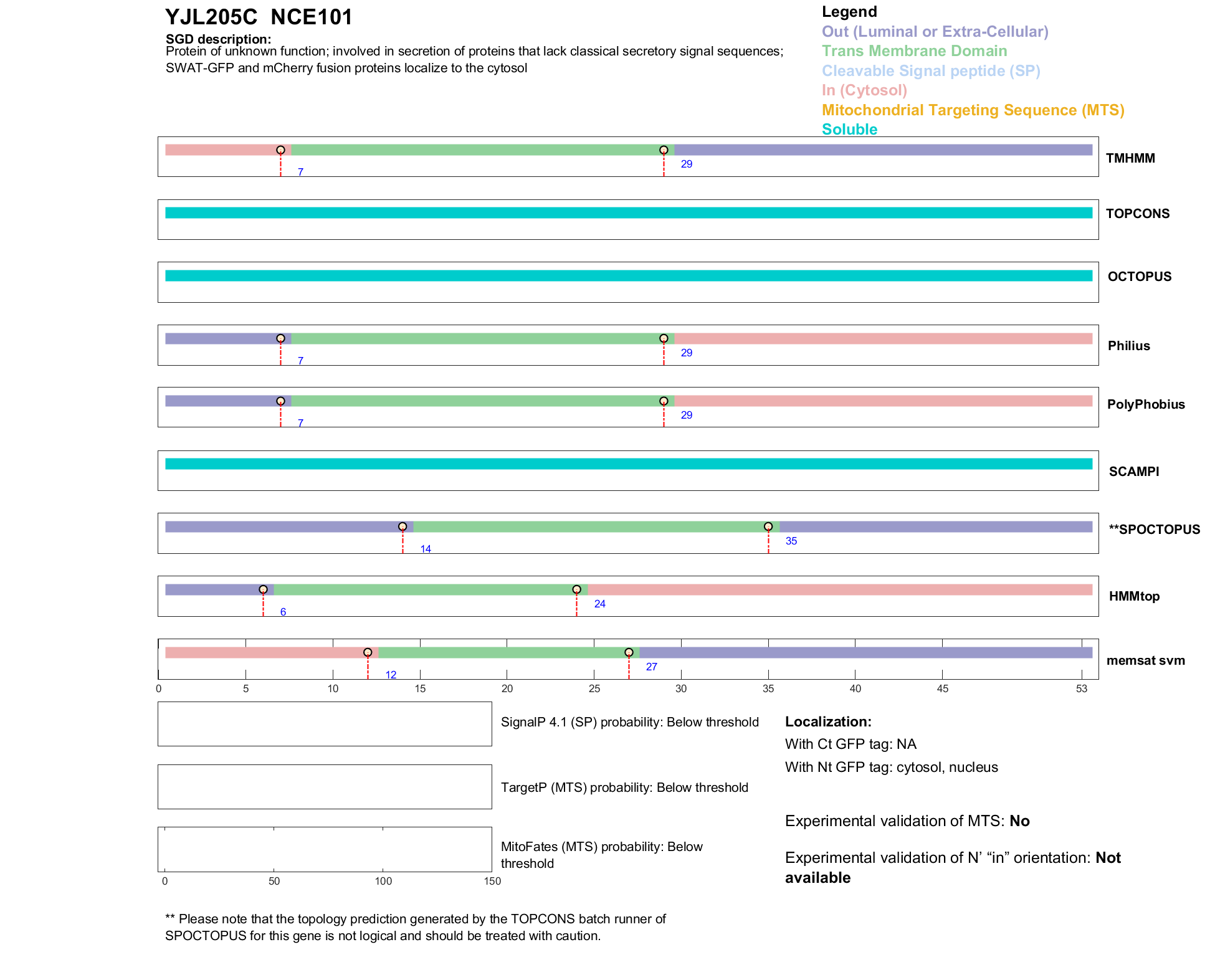 YJL205C NCE101

SGD description:
Protein of unknown function; involved in secretion of proteins that lack classical secretory signal sequences; SWAT-GFP and mCherry fusion proteins localize to the cytosol

Legend
Out (Luminal or Extra-Cellular)
Trans Membrane Domain
Cleavable Signal peptide (SP)
In (Cytosol)
Mitochondrial Targeting Sequence (MTS)
Soluble

7 29 TMHMM

TOPCONS

OCTOPUS

7 29 Philius

7 29 PolyPhobius

SCAMPI

14 35 **SPOCTOPUS

6 24 HMMtop

12 27 memsat svm

0 5 10 15 20 25 30 35 40 45 53

SignalP 4.1 (SP) probability: Below threshold

TargetP (MTS) probability: Below threshold

MitoFates (MTS) probability: Below threshold

0 50 100 150

Localization:
With Ct GFP tag: NA
With Nt GFP tag: cytosol, nucleus

Experimental validation of MTS: No

Experimental validation of N' "in" orientation: Not available

** Please note that the topology prediction generated by the TOPCONS batch runner of SPOCTOPUS for this gene is not logical and should be treated with caution.